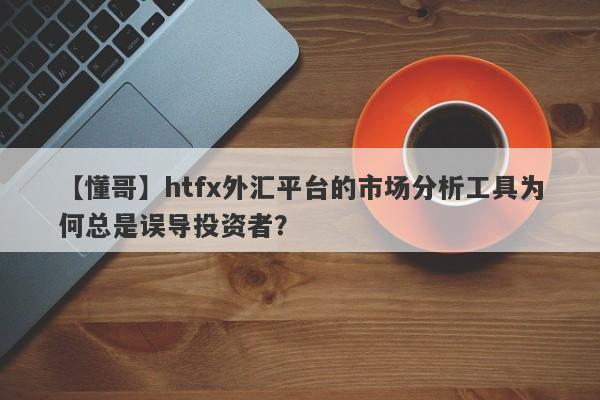 【懂哥】htfx外汇平台的市场分析工具为何总是误导投资者?